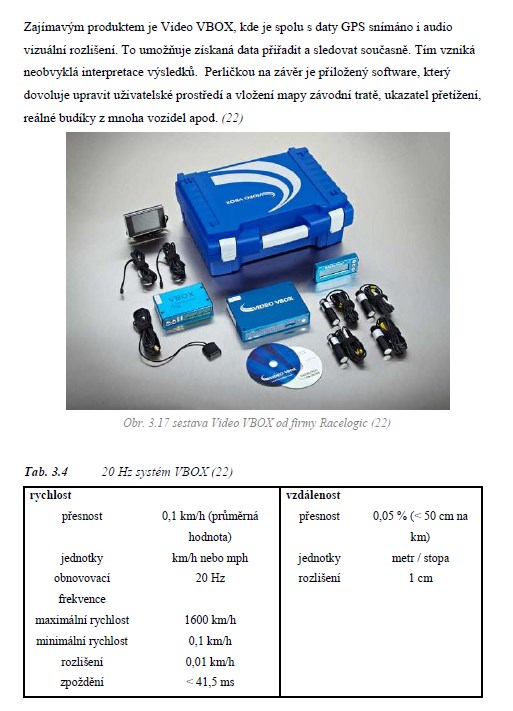 Zajímavým produktem je Video VBOX, kde je spolu s daty GPS snímáno i audio vizuální rozlišení. To umožňuje získaná data přiřadit a sledovat současně. Tím vzniká neobvyklá interpretace výsledků. Perličkou na závěr je přiložený software, který dovoluje upravit uživatelské prostředí a vložení mapy závodní tratě, ukazatel přetížení, reálné budíky z mnoha vozidel apod. (22)

VIDEO VBOX

VBOX

VIDEO VBOX

VIDEO VBOX

Obr. 3.17 sestava Video VBOX od firmy Racelogic (22)

Tab. 3.4 20 Hz systém VBOX (22)

| rychlost | | vzdálenost | |
|---|---|---|---|
| přesnost | 0,1 km/h (průměrná hodnota) | přesnost | 0,05 % (< 50 cm na km) |
| jednotky | km/h nebo mph | jednotky | metr / stopa |
| obnovovací frekvence | 20 Hz | rozlišení | 1 cm |
| maximální rychlost | 1600 km/h | | |
| minimální rychlost | 0,1 km/h | | |
| rozlišení | 0,01 km/h | | |
| zpoždění | < 41,5 ms | | |